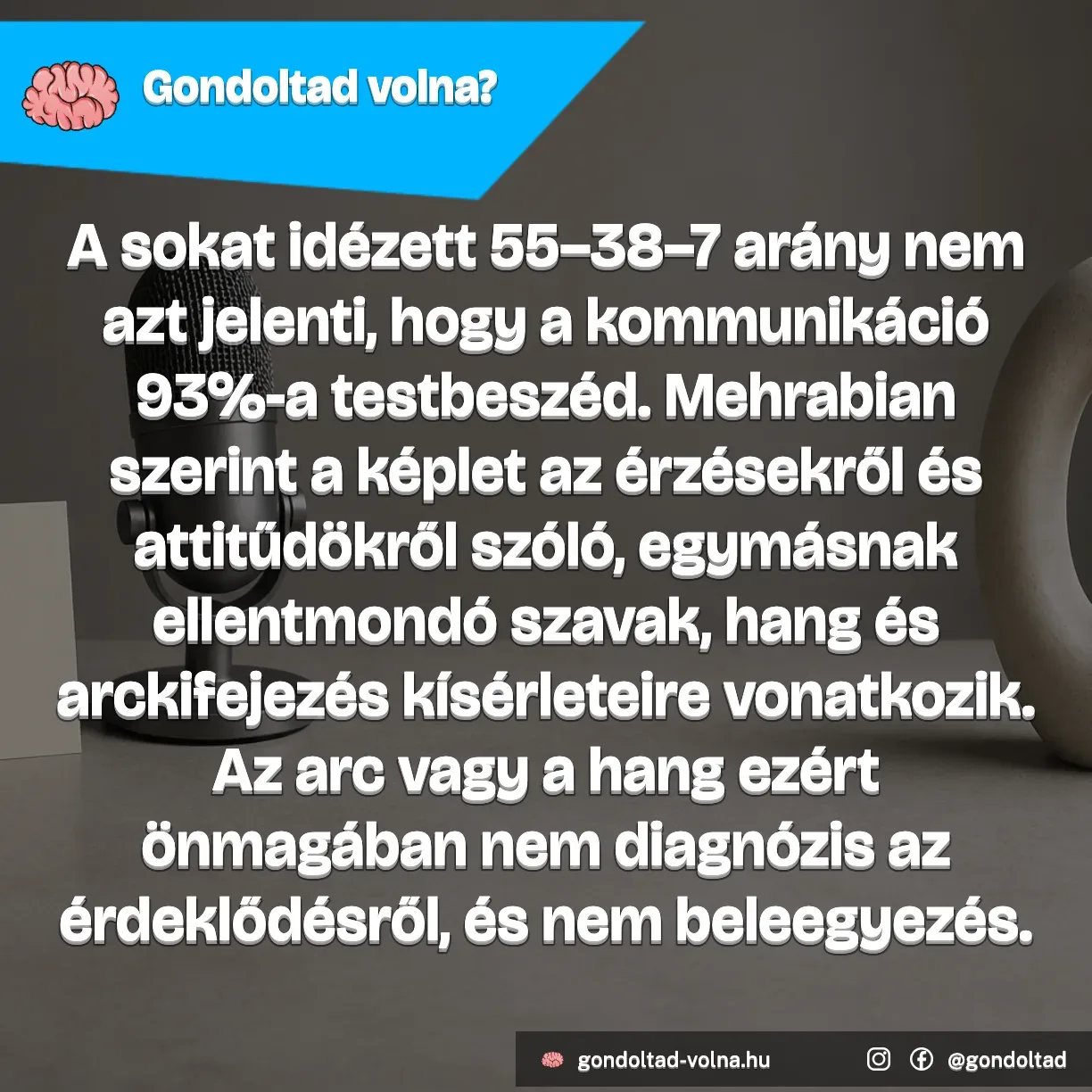 Gondoltad volna?

A sokat idézett 55–38–7 arány nem azt jelenti, hogy a kommunikáció 93%-a testbeszéd. Mehrabian szerint a képlet az érzésekről és attitűdökről szóló, egymásnak ellentmondó szavak, hang és arckifejezés kísérleteire vonatkozik. Az arc vagy a hang ezért önmagában nem diagnózis az érdeklődésről, és nem beleegyezés.

gondoltad-volna.hu @gondoltad